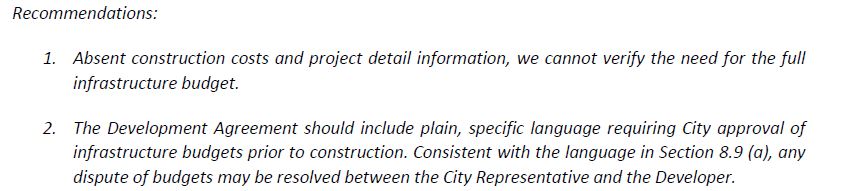 Recommendations:

1. Absent construction costs and project detail information, we cannot verify the need for the full infrastructure budget.

2. The Development Agreement should include plain, specific language requiring City approval of infrastructure budgets prior to construction. Consistent with the language in Section 8.9 (a), any dispute of budgets may be resolved between the City Representative and the Developer.